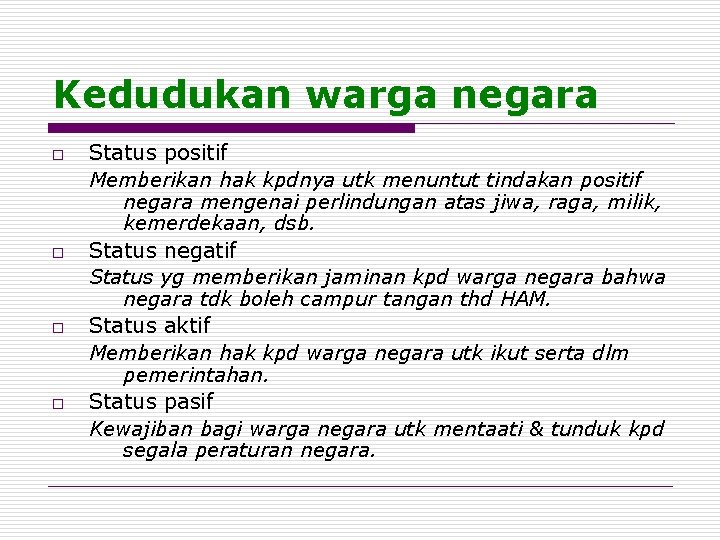 Kedudukan warga negara

□ Status positif
Memberikan hak kpdnya utk menuntut tindakan positif negara mengenai perlindungan atas jiwa, raga, milik, kemerdekaan, dsb.

□ Status negatif
Status yg memberikan jaminan kpd warga negara bahwa negara tdk boleh campur tangan thd HAM.

□ Status aktif
Memberikan hak kpd warga negara utk ikut serta dlm pemerintahan.

□ Status pasif
Kewajiban bagi warga negara utk mentaati & tunduk kpd segala peraturan negara.